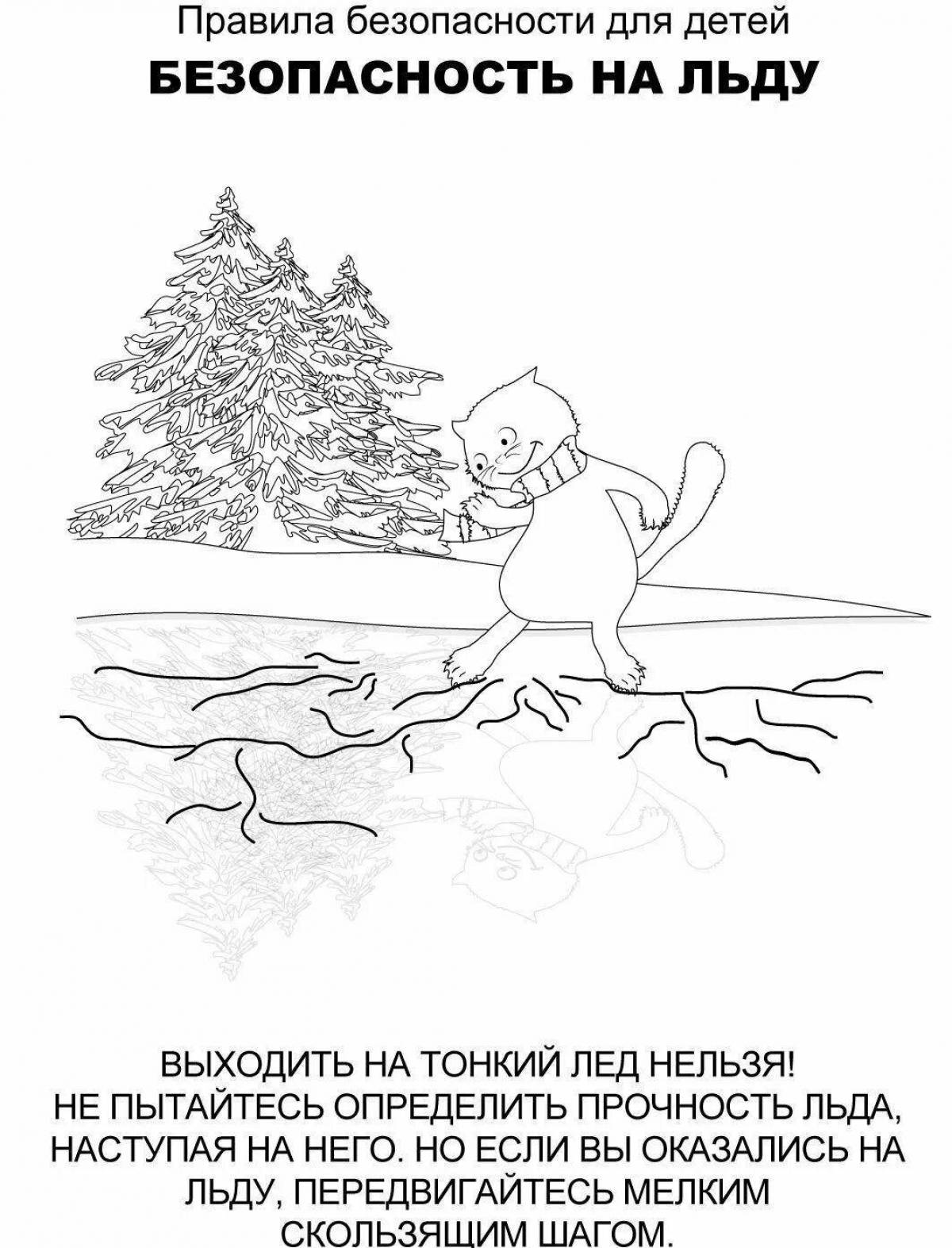 Правила безопасности для детей
БЕЗОПАСНОСТЬ НА ЛЬДУ

ВЫХОДИТЬ НА ТОНКИЙ ЛЕД НЕЛЬЗЯ! НЕ ПЫТАЙТЕСЬ ОПРЕДЕЛИТЬ ПРОЧНОСТЬ ЛЬДА, НАСТУПАЯ НА НЕГО. НО ЕСЛИ ВЫ ОКАЗАЛИСЬ НА ЛЬДУ, ПЕРЕДВИГАЙТЕСЬ МЕЛКИМ СКОЛЬЗЯЩИМ ШАГОМ.